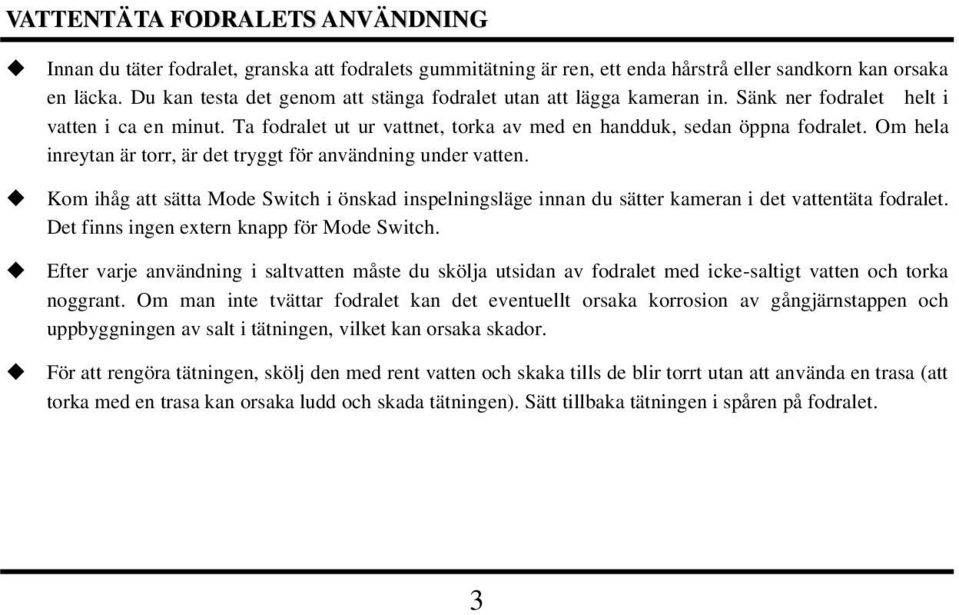 VATTENTÄTA FODRALETS ANVÄNDNING

◆ Innan du täter fodralet, granska att fodralets gummitätning är ren, ett enda hårstrå eller sandkorn kan orsaka en läcka. Du kan testa det genom att stänga fodralet utan att lägga kameran in. Sänk ner fodralet helt i vatten i ca en minut. Ta fodralet ut ur vattnet, torka av med en handduk, sedan öppna fodralet. Om hela inreytan är torr, är det tryggt för användning under vatten.

◆ Kom ihåg att sätta Mode Switch i önskad inspelningsläge innan du sätter kameran i det vattentäta fodralet. Det finns ingen extern knapp för Mode Switch.

◆ Efter varje användning i saltvatten måste du skölja utsidan av fodralet med icke-saltigt vatten och torka noggrant. Om man inte tvättar fodralet kan det eventuellt orsaka korrosion av gångjärnstappen och uppbyggningen av salt i tätningen, vilket kan orsaka skador.

◆ För att rengöra tätningen, skölj den med rent vatten och skaka tills de blir torrt utan att använda en trasa (att torka med en trasa kan orsaka ludd och skada tätningen). Sätt tillbaka tätningen i spåren på fodralet.

3